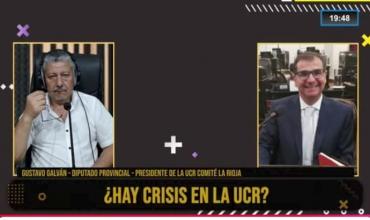 19:48

GUSTAVO GALVÁN - DIPUTADO PROVINCIAL - PRESIDENTE DE LA UCR COMITÉ LA RIOJA

¿HAY CRISIS EN LA UCR?